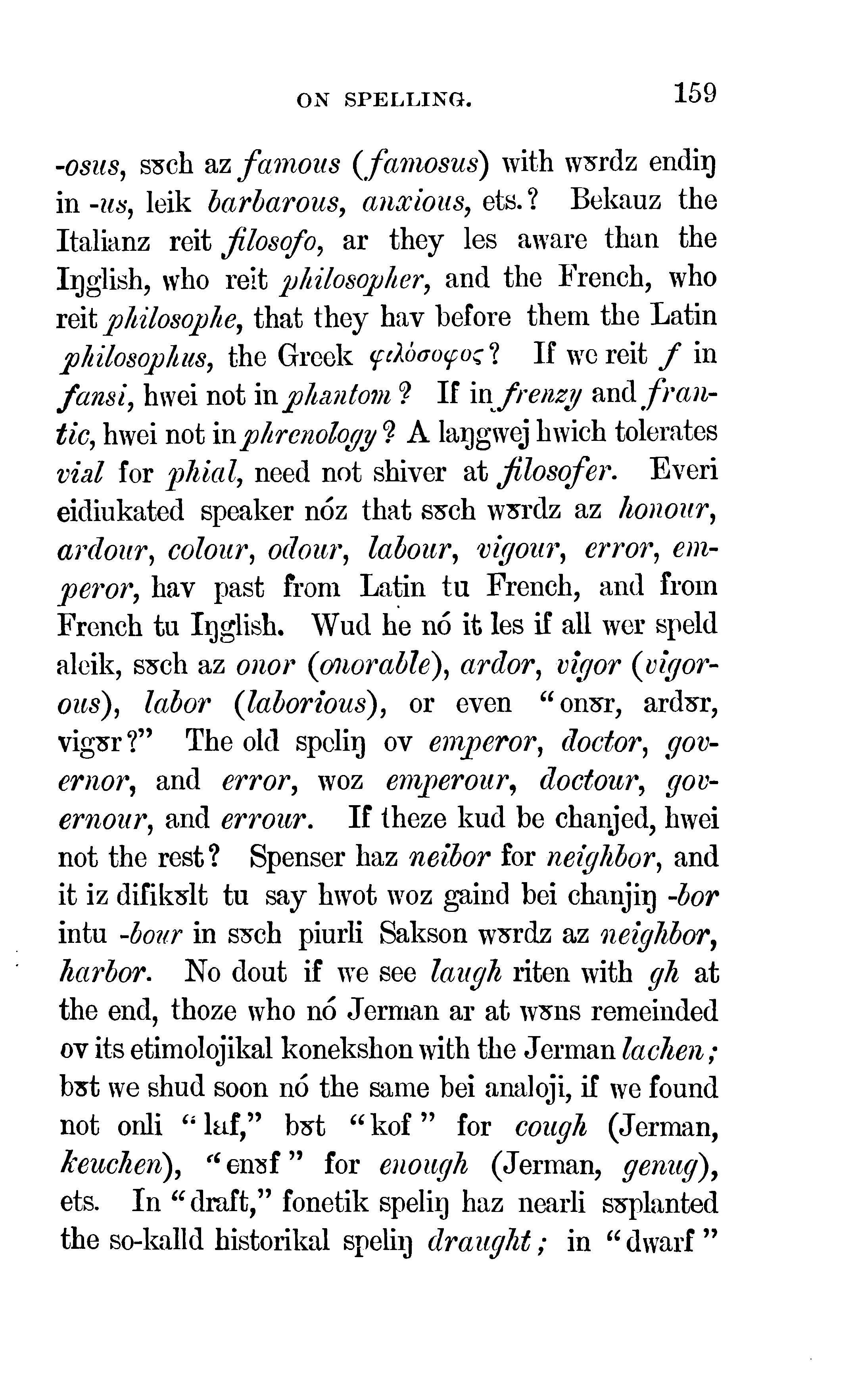 ON SPELLING. 159

-osus, sɤch az famous (famosus) with wɤrdz endiŋ in -us, leik barbarous, anxious, ets.? Bekauz the Italianz reit filosofo, ar they les aware than the Iŋglish, who reit philosopher, and the French, who reit philosophe, that they hav before them the Latin philosophus, the Greek φιλόσοφος? If we reit f in fansi, hwei not in phantom? If in frenzy and frantic, hwei not in phrenology? A laŋgwej hwich tolerates vial for phial, need not shiver at filosofer. Everi eidiukated speaker nóz that sɤch wɤrdz az honour, ardour, colour, odour, labour, vigour, error, emperor, hav past from Latin tu French, and from French tu Iŋglish. Wud he nó it les if all wer speld aleik, sɤch az onor (onorable), ardor, vigor (vigorous), labor (laborious), or even "onɤr, ardɤr, vigɤr?" The old speliŋ ov emperor, doctor, governor, and error, woz emperour, doctour, governour, and errour. If theze kud be chanjed, hwei not the rest? Spenser haz neibor for neighbor, and it iz difikɤlt tu say hwot woz gaind bei chanjiŋ -bor intu -bour in sɤch piurli Sakson wɤrdz az neighbor, harbor. No dout if we see laugh riten with gh at the end, thoze who nó Jerman ar at wɤns remeinded ov its etimolojikal konekshon with the Jerman lachen; bɤt we shud soon nó the same bei analoji, if we found not onli "laf," bɤt "kof" for cough (Jerman, keuchen), "enɤf" for enough (Jerman, genug), ets. In "draft," fonetik speliŋ haz nearli sɤplanted the so-kalld historikal speliŋ draught; in "dwarf"